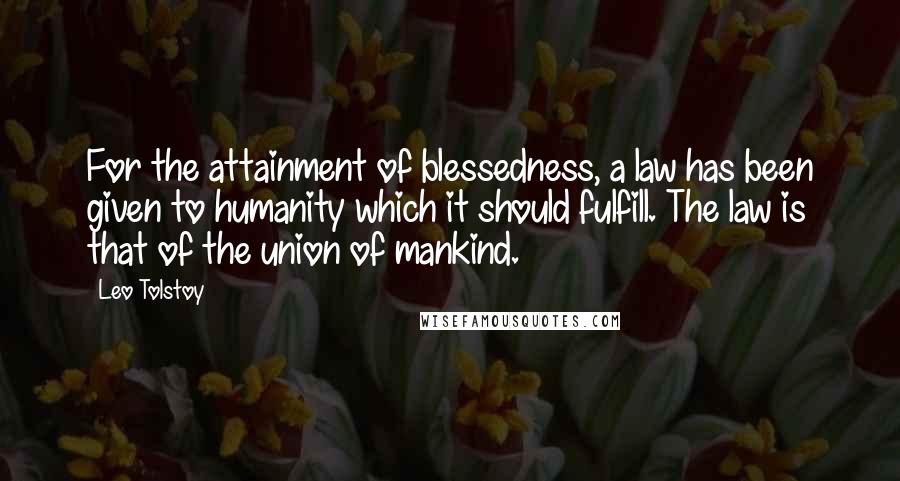 For the attainment of blessedness, a law has been given to humanity which it should fulfill. The law is that of the union of mankind.

Leo Tolstoy

WISEFAMOUSQUOTES.COM